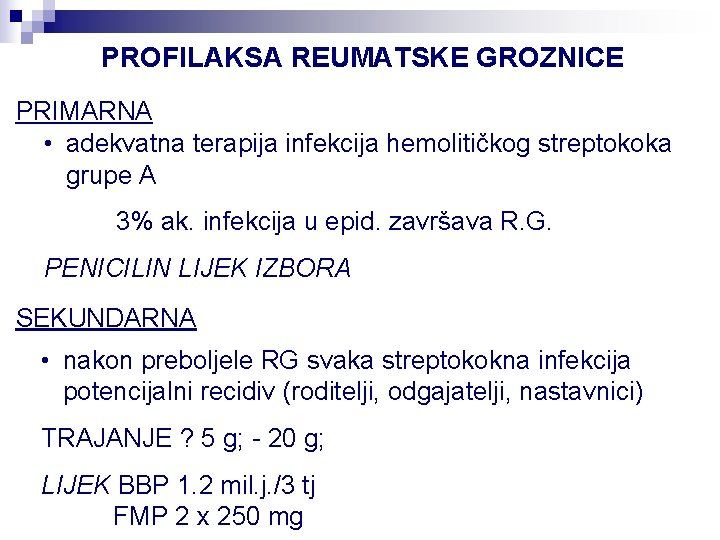 PROFILAKSA REUMATSKE GROZNICE

PRIMARNA

• adekvatna terapija infekcija hemolitičkog streptokoka grupe A

3% ak. infekcija u epid. završava R.G.

PENICILIN LIJEK IZBORA

SEKUNDARNA

• nakon preboljele RG svaka streptokokna infekcija potencijalni recidiv (roditelji, odgajatelji, nastavnici)

TRAJANJE ? 5 g; - 20 g;

LIJEK BBP 1.2 mil.j./3 tj
FMP 2 x 250 mg